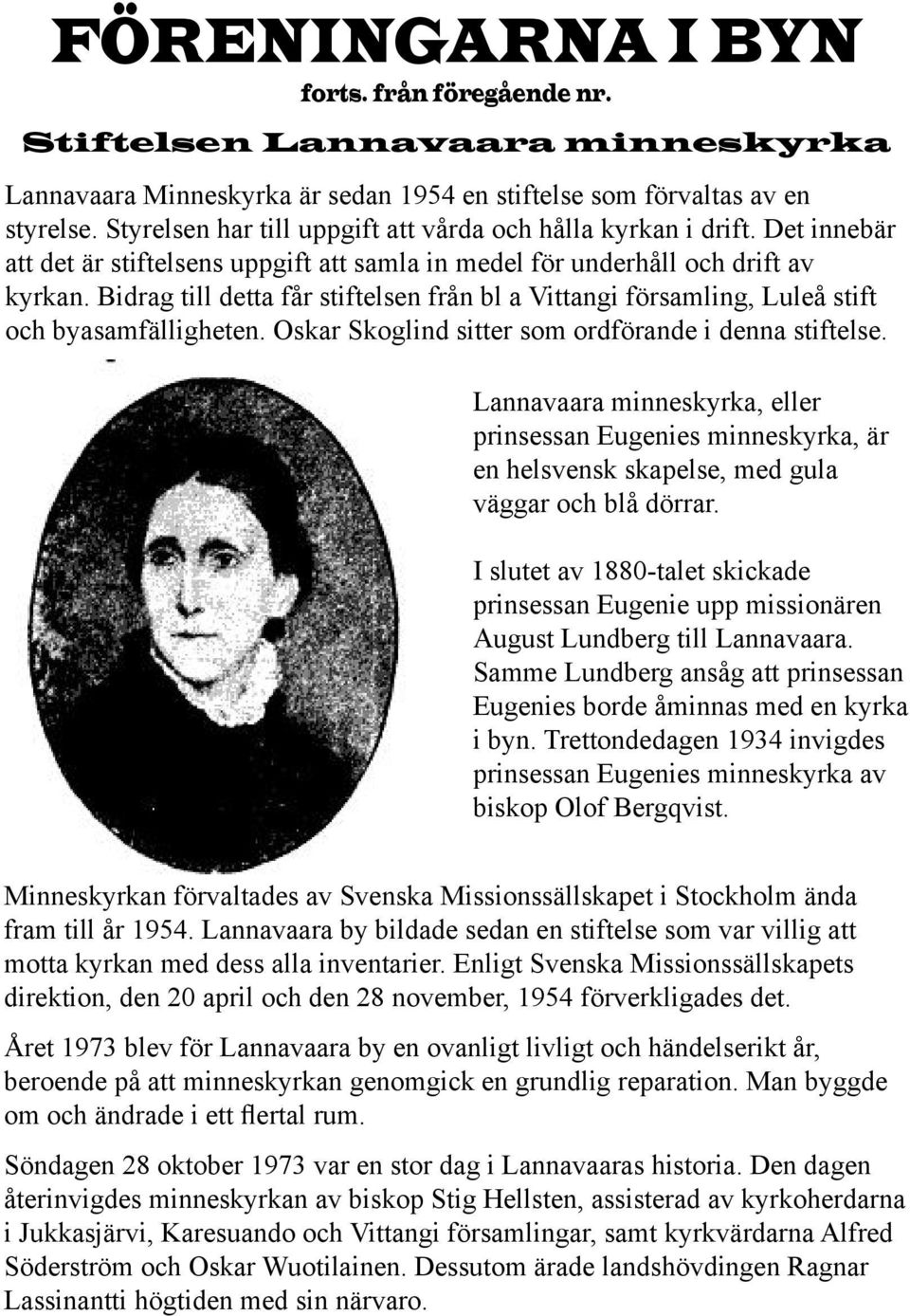 FÖRENINGARNA I BYN
forts. från föregående nr.
Stiftelsen Lannavaara minneskyrka

Lannavaara Minneskyrka är sedan 1954 en stiftelse som förvaltas av en styrelse. Styrelsen har till uppgift att vårda och hålla kyrkan i drift. Det innebär att det är stiftelsens uppgift att samla in medel för underhåll och drift av kyrkan. Bidrag till detta får stiftelsen från bl a Vittangi församling, Luleå stift och byasamfälligheten. Oskar Skoglind sitter som ordförande i denna stiftelse.

Lannavaara minneskyrka, eller prinsessan Eugenies minneskyrka, är en helsvensk skapelse, med gula väggar och blå dörrar.

I slutet av 1880-talet skickade prinsessan Eugenie upp missionären August Lundberg till Lannavaara. Samme Lundberg ansåg att prinsessan Eugenies borde åminnas med en kyrka i byn. Trettondedagen 1934 invigdes prinsessan Eugenies minneskyrka av biskop Olof Bergqvist.

Minneskyrkan förvaltades av Svenska Missionssällskapet i Stockholm ända fram till år 1954. Lannavaara by bildade sedan en stiftelse som var villig att motta kyrkan med dess alla inventarier. Enligt Svenska Missionssällskapets direktion, den 20 april och den 28 november, 1954 förverkligades det.

Året 1973 blev för Lannavaara by en ovanligt livligt och händelserikt år, beroende på att minneskyrkan genomgick en grundlig reparation. Man byggde om och ändrade i ett flertal rum.

Söndagen 28 oktober 1973 var en stor dag i Lannavaaras historia. Den dagen återinvigdes minneskyrkan av biskop Stig Hellsten, assisterad av kyrkoherdarna i Jukkasjärvi, Karesuando och Vittangi församlingar, samt kyrkvärdarna Alfred Söderström och Oskar Wuotilainen. Dessutom ärade landshövdingen Ragnar Lassinantti högtiden med sin närvaro.